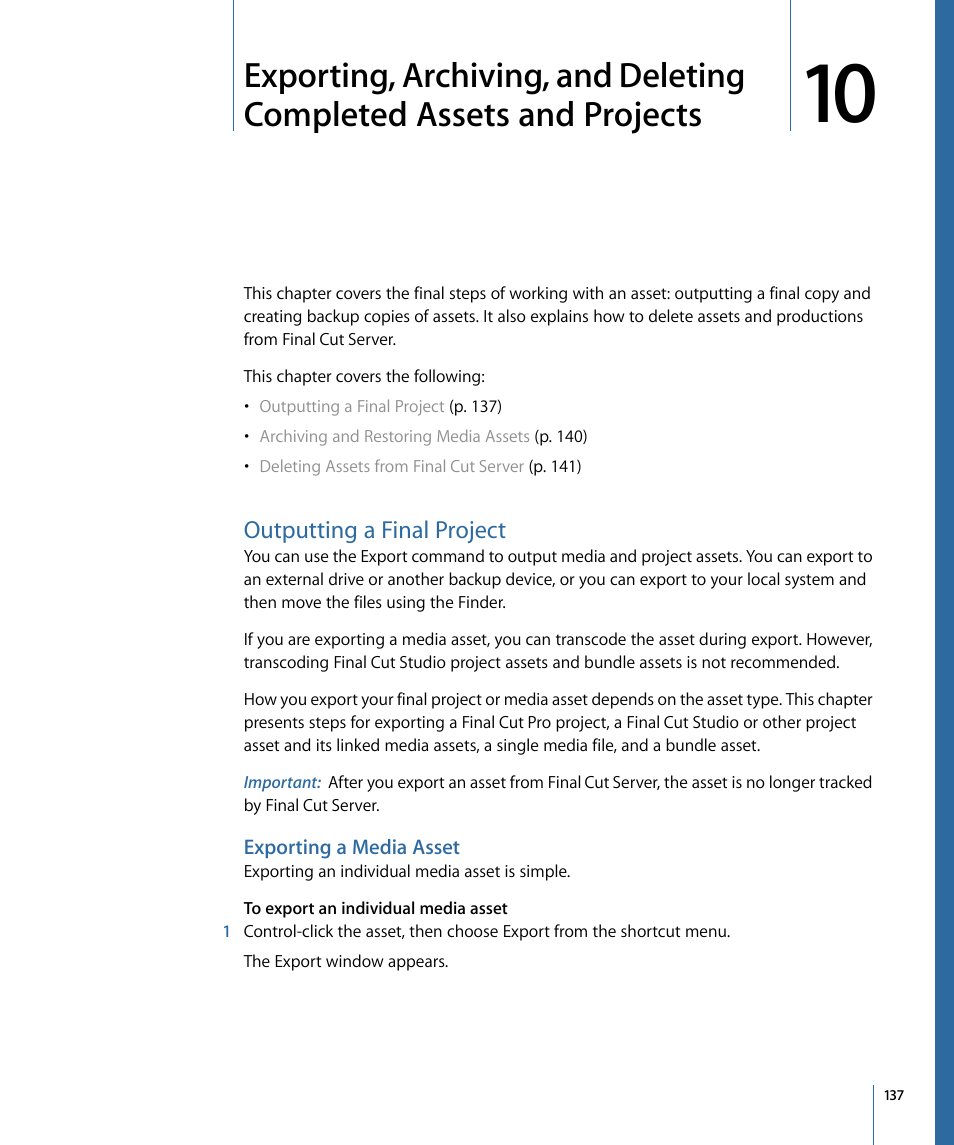 Exporting, Archiving, and Deleting Completed Assets and Projects

10

This chapter covers the final steps of working with an asset: outputting a final copy and creating backup copies of assets. It also explains how to delete assets and productions from Final Cut Server.

This chapter covers the following:

• Outputting a Final Project (p. 137)
• Archiving and Restoring Media Assets (p. 140)
• Deleting Assets from Final Cut Server (p. 141)

Outputting a Final Project

You can use the Export command to output media and project assets. You can export to an external drive or another backup device, or you can export to your local system and then move the files using the Finder.

If you are exporting a media asset, you can transcode the asset during export. However, transcoding Final Cut Studio project assets and bundle assets is not recommended.

How you export your final project or media asset depends on the asset type. This chapter presents steps for exporting a Final Cut Pro project, a Final Cut Studio or other project asset and its linked media assets, a single media file, and a bundle asset.

Important: After you export an asset from Final Cut Server, the asset is no longer tracked by Final Cut Server.

Exporting a Media Asset

Exporting an individual media asset is simple.

To export an individual media asset
1 Control-click the asset, then choose Export from the shortcut menu.

The Export window appears.

137